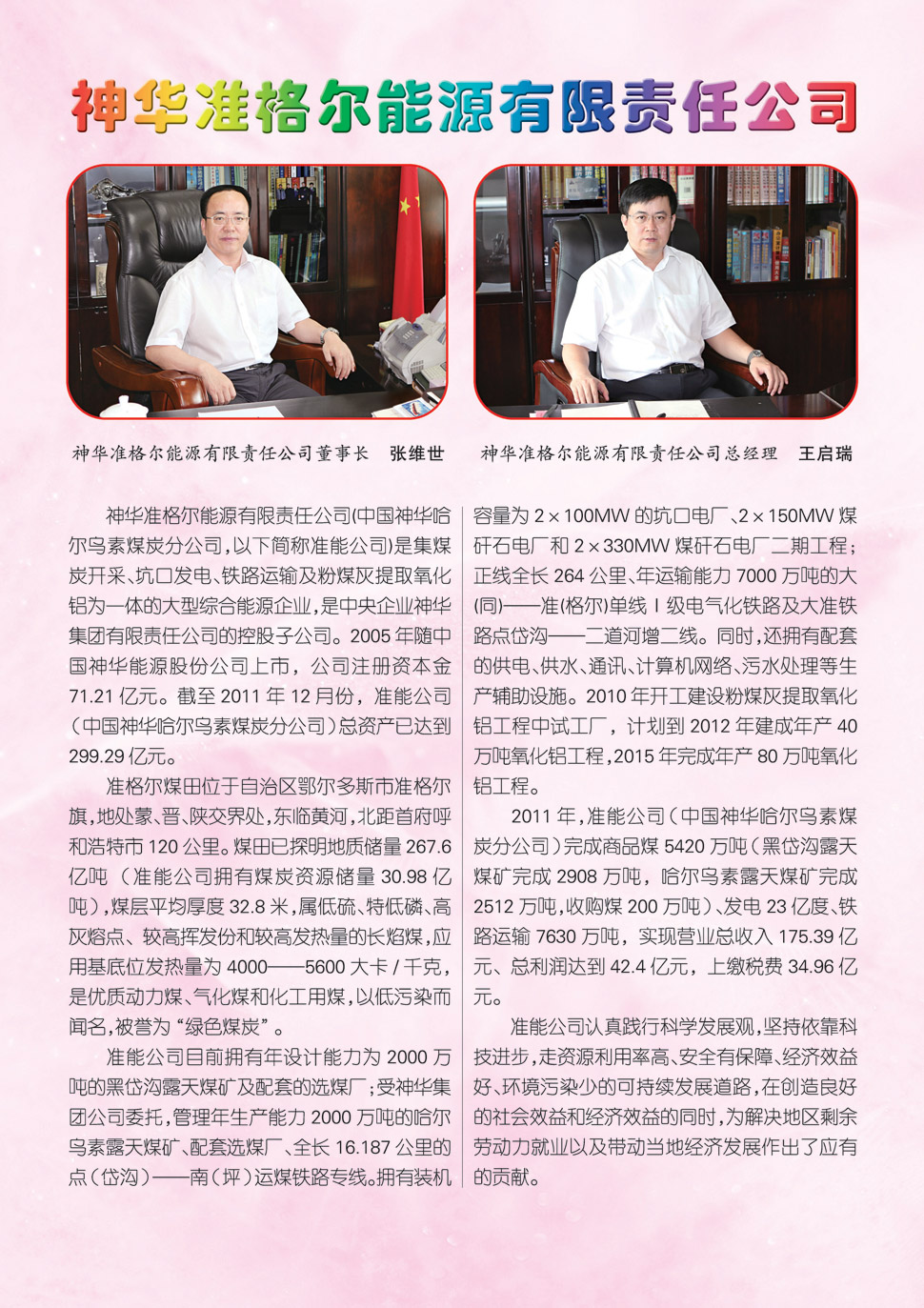 神华准格尔能源有限责任公司

神华准格尔能源有限责任公司董事长 张维世

神华准格尔能源有限责任公司总经理 王启瑞

神华准格尔能源有限责任公司(中国神华哈尔乌素煤炭分公司,以下简称准能公司)是集煤炭开采、坑口发电、铁路运输及粉煤灰提取氧化铝为一体的大型综合能源企业,是中央企业神华集团有限责任公司的控股子公司。2005年随中国神华能源股份公司上市,公司注册资本金71.21亿元。截至2011年12月份,准能公司(中国神华哈尔乌素煤炭分公司)总资产已达到299.29亿元。

准格尔煤田位于自治区鄂尔多斯市准格尔旗,地处蒙、晋、陕交界处,东临黄河,北距首府呼和浩特市120公里。煤田已探明地质储量267.6亿吨(准能公司拥有煤炭资源储量30.98亿吨),煤层平均厚度32.8米,属低硫、特低磷、高灰熔点、较高挥发份和较高发热量的长焰煤,应用基底位发热量为4000——5600大卡/千克,是优质动力煤、气化煤和化工用煤,以低污染而闻名,被誉为“绿色煤炭”。

准能公司目前拥有年设计能力为2000万吨的黑岱沟露天煤矿及配套的选煤厂;受神华集团公司委托,管理年生产能力2000万吨的哈尔乌素露天煤矿、配套选煤厂、全长16.187公里的点(岱沟)——南(坪)运煤铁路专线。拥有装机容量为2×100MW的坑口电厂、2×150MW煤矸石电厂和2×330MW煤矸石电厂二期工程;正线全长264公里、年运输能力7000万吨的大(同)——准(格尔)单线Ⅰ级电气化铁路及大准铁路点岱沟——二道河增二线。同时,还拥有配套的供电、供水、通讯、计算机网络、污水处理等生产辅助设施。2010年开工建设粉煤灰提取氧化铝工程中试工厂,计划到2012年建成年产40万吨氧化铝工程,2015年完成年产80万吨氧化铝工程。

2011年,准能公司(中国神华哈尔乌素煤炭分公司)完成商品煤5420万吨(黑岱沟露天煤矿完成2908万吨,哈尔乌素露天煤矿完成2512万吨,收购煤200万吨)、发电23亿度、铁路运输7630万吨,实现营业总收入175.39亿元、总利润达到42.4亿元,上缴税费34.96亿元。

准能公司认真践行科学发展观,坚持依靠科技进步,走资源利用率高、安全有保障、经济效益好、环境污染少的可持续发展道路,在创造良好的社会效益和经济效益的同时,为解决地区剩余劳动力就业以及带动当地经济发展作出了应有的贡献。